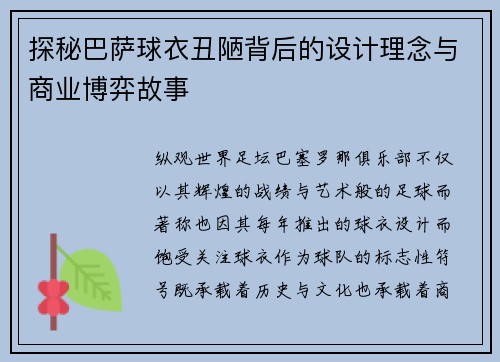 探秘巴萨球衣丑陋背后的设计理念与商业博弈故事

纵观世界足坛巴塞罗那俱乐部不仅以其辉煌的战绩与艺术般的足球而著称也因其每年推出的球衣设计而饱受关注球衣作为球队的标志性符号既承载着历史与文化也承载着商